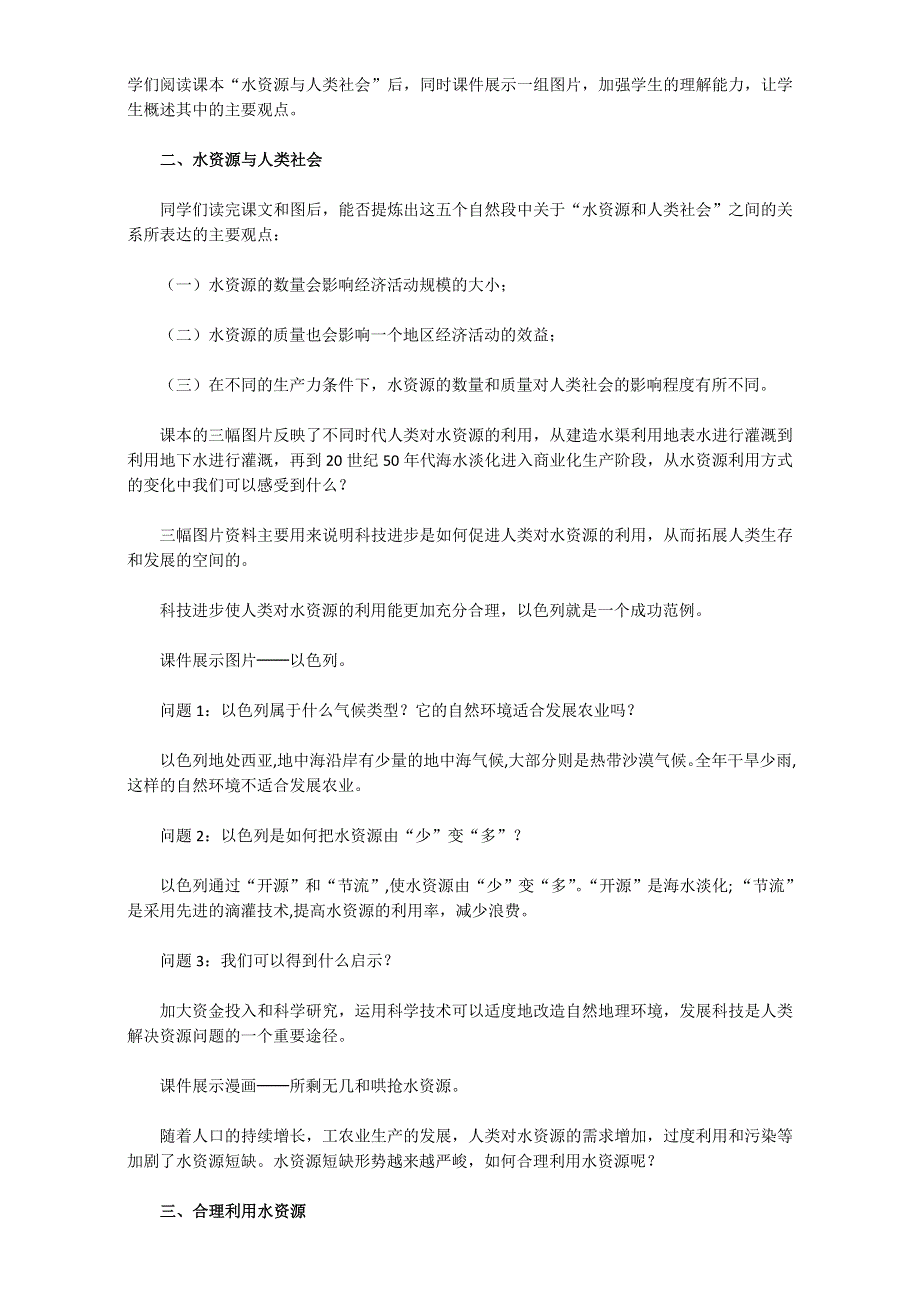 学们阅读课本“水资源与人类社会”后，同时课件展示一组图片，加强学生的理解能力，让学生概述其中的主要观点。

二、水资源与人类社会

同学们读完课文和图后，能否提炼出这五个自然段中关于“水资源和人类社会”之间的关系所表达的主要观点：

（一）水资源的数量会影响经济活动规模的大小；

（二）水资源的质量也会影响一个地区经济活动的效益；

（三）在不同的生产力条件下，水资源的数量和质量对人类社会的影响程度有所不同。

课本的三幅图片反映了不同时代人类对水资源的利用，从建造水渠利用地表水进行灌溉到利用地下水进行灌溉，再到 20 世纪 50 年代海水淡化进入商业化生产阶段，从水资源利用方式的变化中我们可以感受到什么？

三幅图片资料主要用来说明科技进步是如何促进人类对水资源的利用，从而拓展人类生存和发展的空间的。

科技进步使人类对水资源的利用能更加充分合理，以色列就是一个成功范例。

课件展示图片——以色列。

问题 1：以色列属于什么气候类型？它的自然环境适合发展农业吗？

以色列地处西亚,地中海沿岸有少量的地中海气候,大部分则是热带沙漠气候。全年干旱少雨,这样的自然环境不适合发展农业。

问题 2：以色列是如何把水资源由“少”变“多”？

以色列通过“开源”和“节流”,使水资源由“少”变“多”。“开源”是海水淡化;“节流”是采用先进的滴灌技术,提高水资源的利用率，减少浪费。

问题 3：我们可以得到什么启示？

加大资金投入和科学研究，运用科学技术可以适度地改造自然地理环境，发展科技是人类解决资源问题的一个重要途径。

课件展示漫画——所剩无几和哄抢水资源。

随着人口的持续增长，工农业生产的发展，人类对水资源的需求增加，过度利用和污染等加剧了水资源短缺。水资源短缺形势越来越严峻，如何合理利用水资源呢？

三、合理利用水资源